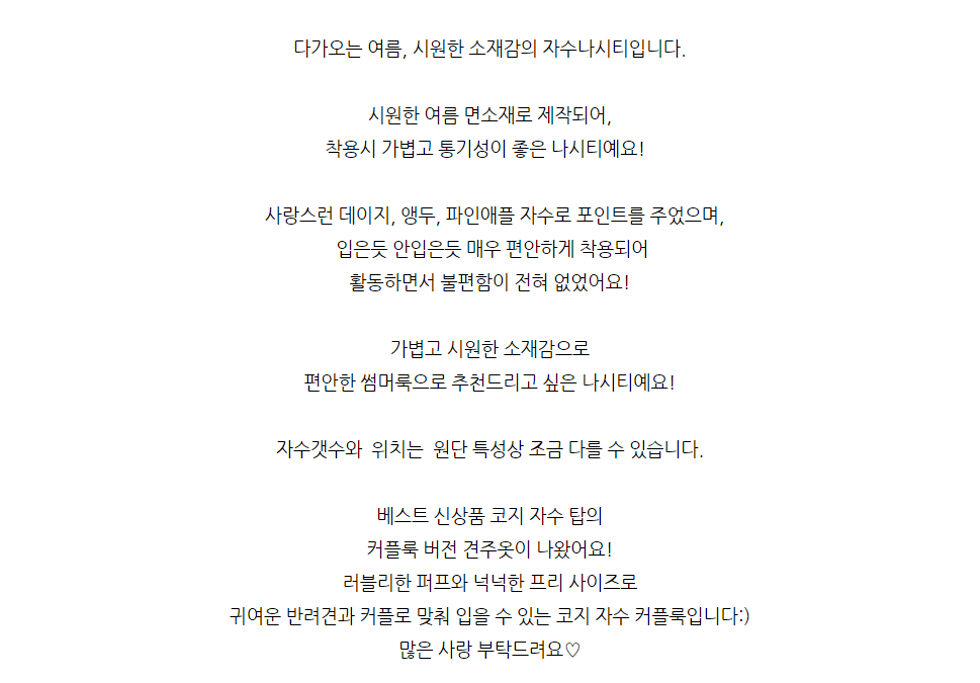 다가오는 여름, 시원한 소재감의 자수나시티입니다.

시원한 여름 면소재로 제작되어,
착용시 가볍고 통기성이 좋은 나시티예요!

사랑스런 데이지, 앵두, 파인애플 자수로 포인트를 주었으며,
입은듯 안입은듯 매우 편안하게 착용되어
활동하면서 불편함이 전혀 없었어요!

가볍고 시원한 소재감으로
편안한 썸머룩으로 추천드리고 싶은 나시티예요!

자수갯수와 위치는 원단 특성상 조금 다를 수 있습니다.

베스트 신상품 코지 자수 탑의
커플룩 버전 견주옷이 나왔어요!
러블리한 퍼프와 넉넉한 프리 사이즈로
귀여운 반려견과 커플로 맞춰 입을 수 있는 코지 자수 커플룩입니다:)
많은 사랑 부탁드려요♡